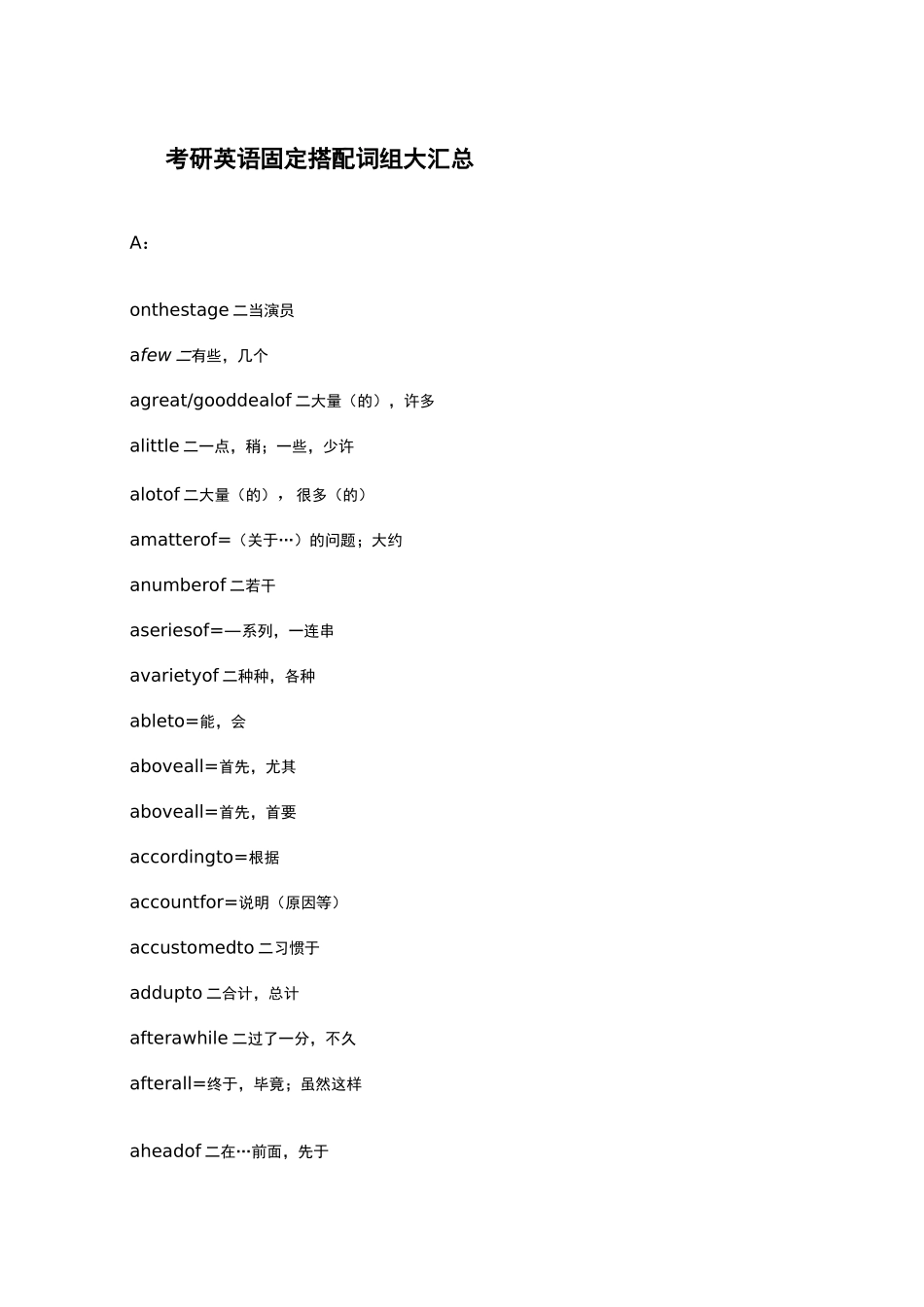 考研英语固定搭配词组大汇总

A：

onthestage 二当演员

afew 二有些，几个

agreat/gooddealof 二大量（的），许多

alittle 二一点，稍；一些，少许

alotof 二大量（的）， 很多（的）

amatterof=（关于…）的问题；大约

anumberof 二若干

aseriesof=—系列，一连串

avarietyof 二种种，各种

ableto=能，会

aboveall=首先，尤其

aboveall=首先，首要

accordingto=根据

accountfor=说明（原因等）

accustomedto 二习惯于

addupto 二合计，总计

afterawhile 二过了一分，不久

afterall=终于，毕竟；虽然这样

aheadof 二在…前面，先于